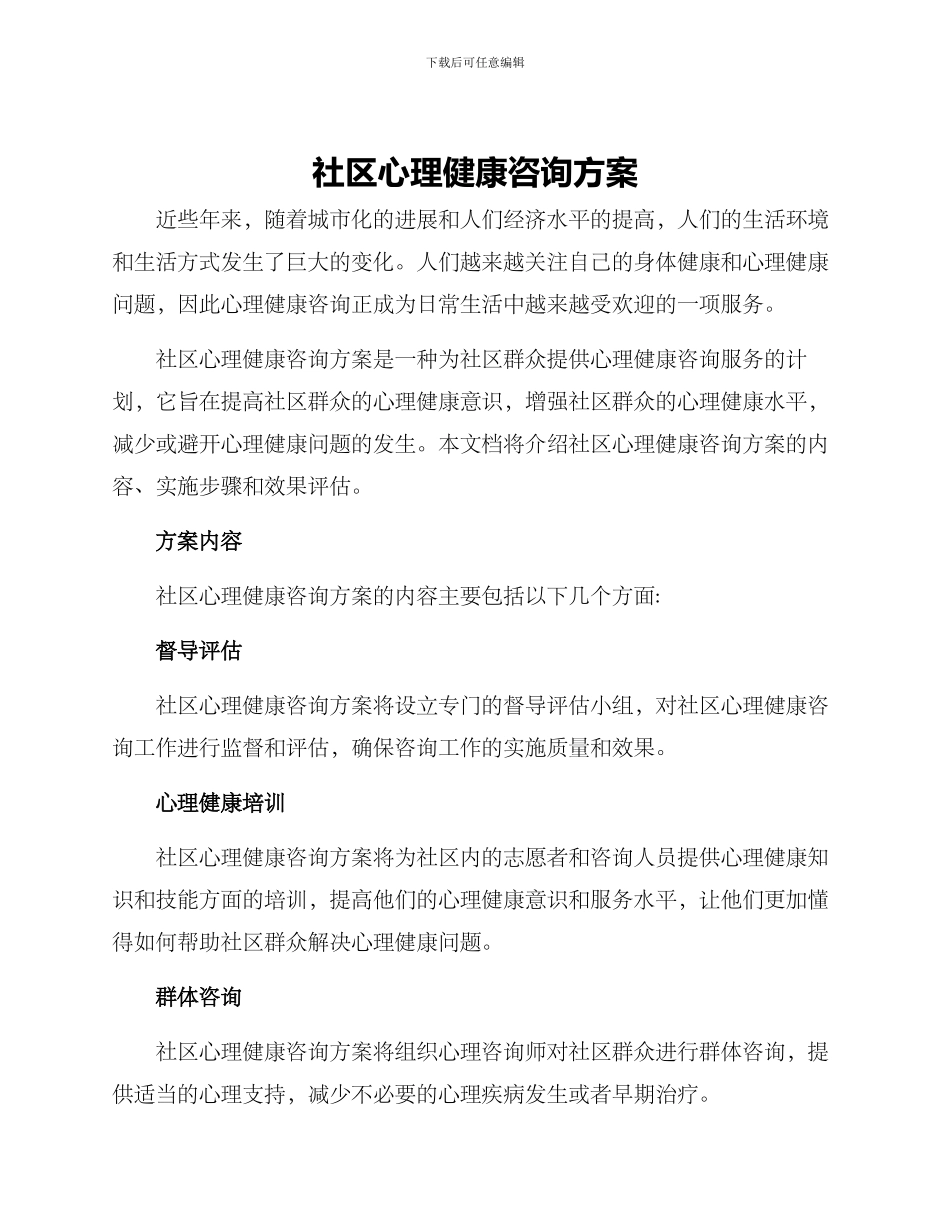 下载后可任意编辑

社区心理健康咨询方案

近些年来，随着城市化的进展和人们经济水平的提高，人们的生活环境和生活方式发生了巨大的变化。人们越来越关注自己的身体健康和心理健康问题，因此心理健康咨询正成为日常生活中越来越受欢迎的一项服务。

社区心理健康咨询方案是一种为社区群众提供心理健康咨询服务的计划，它旨在提高社区群众的心理健康意识，增强社区群众的心理健康水平，减少或避开心理健康问题的发生。本文档将介绍社区心理健康咨询方案的内容、实施步骤和效果评估。

方案内容

社区心理健康咨询方案的内容主要包括以下几个方面:

督导评估

社区心理健康咨询方案将设立专门的督导评估小组，对社区心理健康咨询工作进行监督和评估，确保咨询工作的实施质量和效果。

心理健康培训

社区心理健康咨询方案将为社区内的志愿者和咨询人员提供心理健康知识和技能方面的培训，提高他们的心理健康意识和服务水平，让他们更加懂得如何帮助社区群众解决心理健康问题。

群体咨询

社区心理健康咨询方案将组织心理咨询师对社区群众进行群体咨询，提供适当的心理支持，减少不必要的心理疾病发生或者早期治疗。